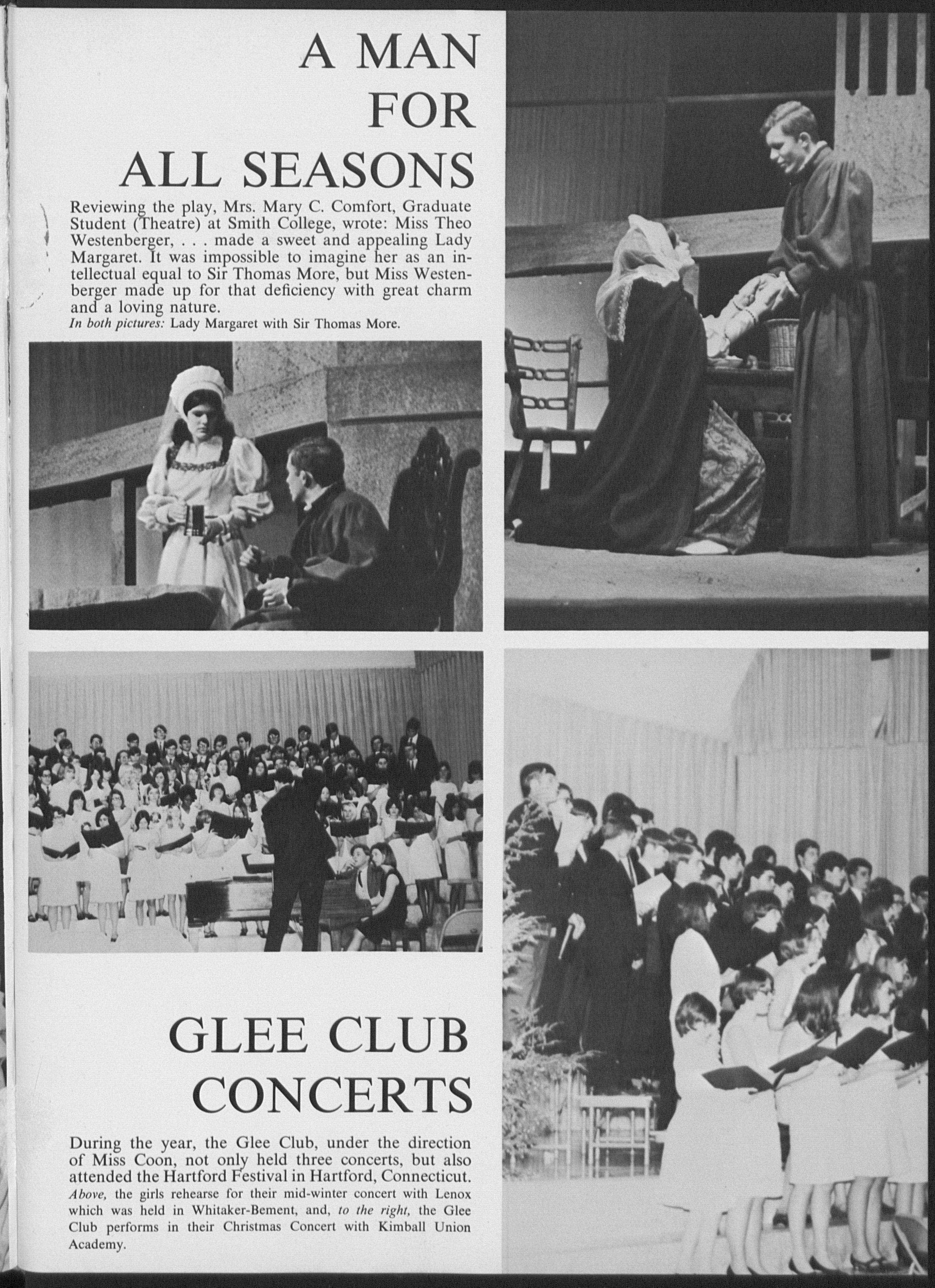 A MAN FOR ALL SEASONS

Reviewing the play, Mrs. Mary C. Comfort, Graduate Student (Theatre) at Smith College, wrote: Miss Theo Westenberger, . . . made a sweet and appealing Lady Margaret. It was impossible to imagine her as an intellectual equal to Sir Thomas More, but Miss Westenberger made up for that deficiency with great charm and a loving nature.
In both pictures: Lady Margaret with Sir Thomas More.

GLEE CLUB CONCERTS

During the year, the Glee Club, under the direction of Miss Coon, not only held three concerts, but also attended the Hartford Festival in Hartford, Connecticut. Above, the girls rehearse for their mid-winter concert with Lenox which was held in Whitaker-Bement, and, to the right, the Glee Club performs in their Christmas Concert with Kimball Union Academy.